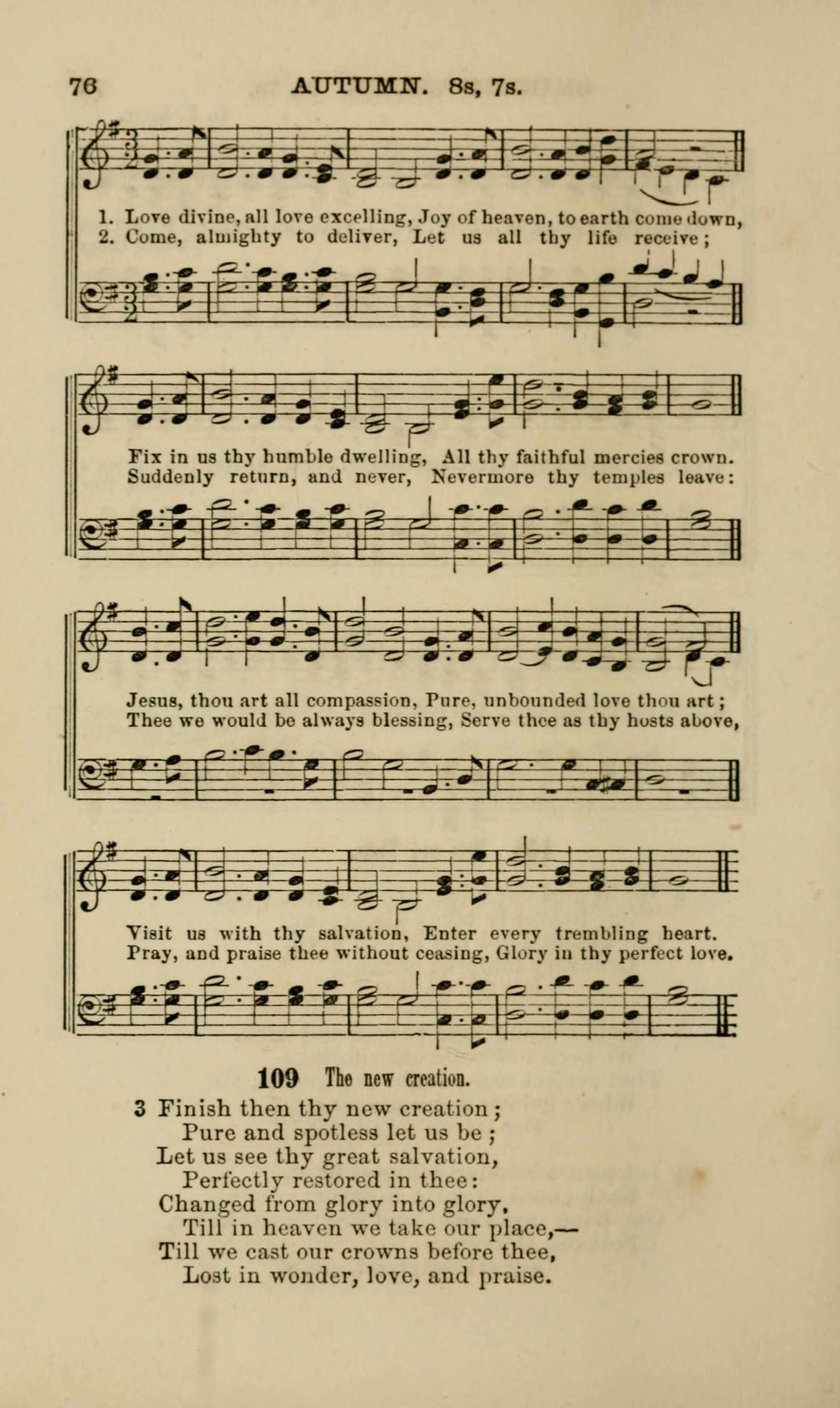 76 AUTUMN. 8s, 7s.

1. Love divine, all love excelling, Joy of heaven, to earth come down,
2. Come, almighty to deliver, Let us all thy life receive;

Fix in us thy humble dwelling, All thy faithful mercies crown.
Suddenly return, and never, Nevermore thy temples leave:

Jesus, thou art all compassion, Pure, unbounded love thou art;
Thee we would be always blessing, Serve thee as thy hosts above,

Visit us with thy salvation, Enter every trembling heart.
Pray, and praise thee without ceasing, Glory in thy perfect love.

109 The new creation.

3 Finish then thy new creation;
Pure and spotless let us be;
Let us see thy great salvation,
Perfectly restored in thee:
Changed from glory into glory,
Till in heaven we take our place,—
Till we cast our crowns before thee,
Lost in wonder, love, and praise.